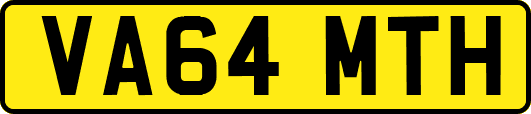 VA64 MTH